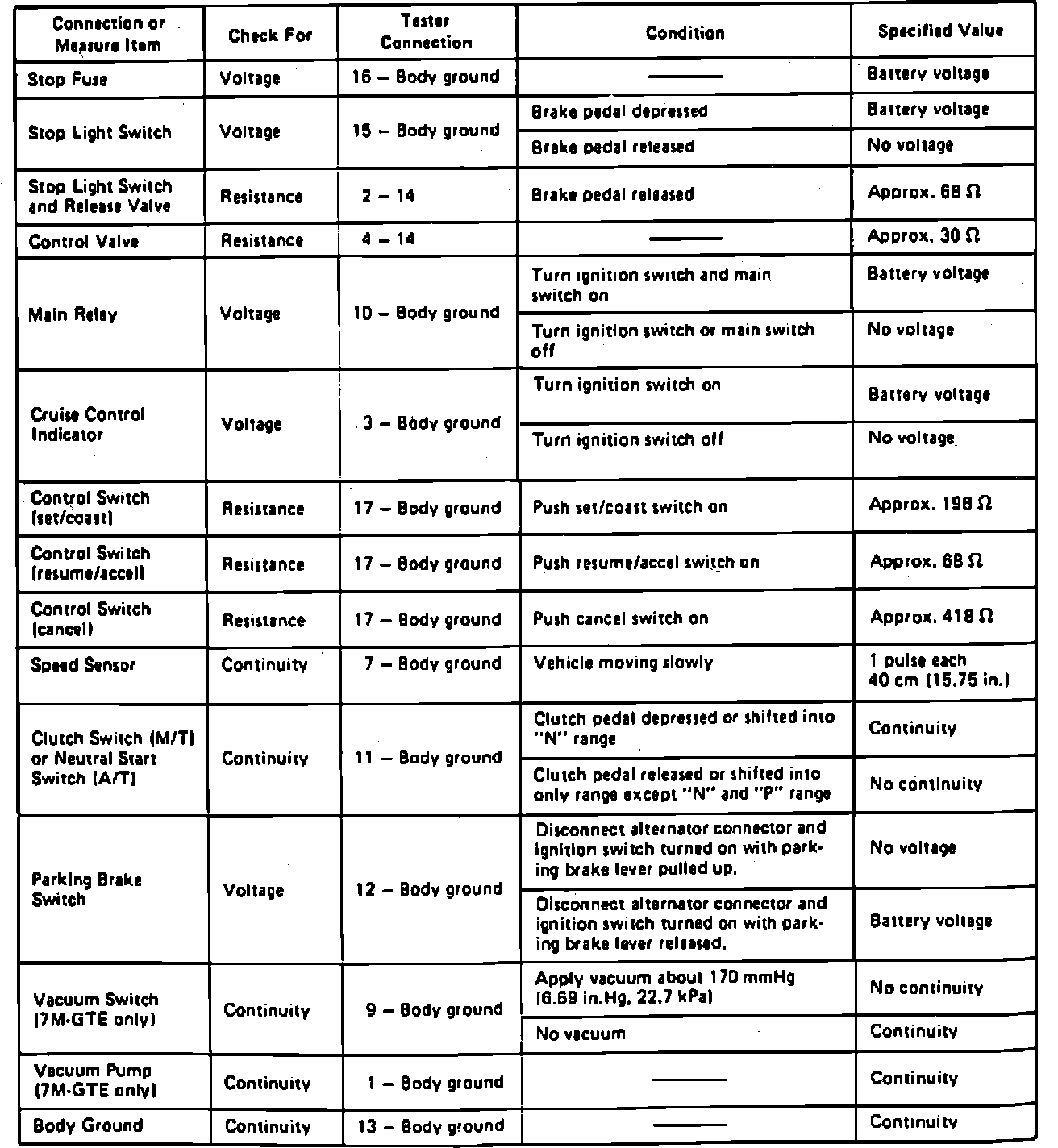 | Connection or Measure Item | Check For | Tester Connection | Condition | Specified Value |
|---|---|---|---|---|
| Stop Fuse | Voltage | 16 – Body ground | —— | Battery voltage |
| Stop Light Switch | Voltage | 15 – Body ground | Brake pedal depressed | Battery voltage |
| | | | Brake pedal released | No voltage |
| Stop Light Switch and Release Valve | Resistance | 2 – 14 | Brake pedal released | Approx. 68 Ω |
| Control Valve | Resistance | 4 – 14 | —— | Approx. 30 Ω |
| Main Relay | Voltage | 10 – Body ground | Turn ignition switch and main switch on | Battery voltage |
| | | | Turn ignition switch or main switch off | No voltage |
| Cruise Control Indicator | Voltage | 3 – Body ground | Turn ignition switch on | Battery voltage |
| | | | Turn ignition switch off | No voltage |
| Control Switch (set/coast) | Resistance | 17 – Body ground | Push set/coast switch on | Approx. 198 Ω |
| Control Switch (resume/accel) | Resistance | 17 – Body ground | Push resume/accel switch on | Approx. 68 Ω |
| Control Switch (cancel) | Resistance | 17 – Body ground | Push cancel switch on | Approx. 418 Ω |
| Speed Sensor | Continuity | 7 – Body ground | Vehicle moving slowly | 1 pulse each 40 cm (15.75 in.) |
| Clutch Switch (M/T) or Neutral Start Switch (A/T) | Continuity | 11 – Body ground | Clutch pedal depressed or shifted into "N" range | Continuity |
| | | | Clutch pedal released or shifted into only range except "N" and "P" range | No continuity |
| Parking Brake Switch | Voltage | 12 – Body ground | Disconnect alternator connector and ignition switch turned on with parking brake lever pulled up. | No voltage |
| | | | Disconnect alternator connector and ignition switch turned on with parking brake lever released. | Battery voltage |
| Vacuum Switch (7M-GTE only) | Continuity | 9 – Body ground | Apply vacuum about 170 mmHg (6.69 in.Hg, 22.7 kPa) | No continuity |
| | | | No vacuum | Continuity |
| Vacuum Pump (7M-GTE only) | Continuity | 1 – Body ground | —— | Continuity |
| Body Ground | Continuity | 13 – Body ground | —— | Continuity |